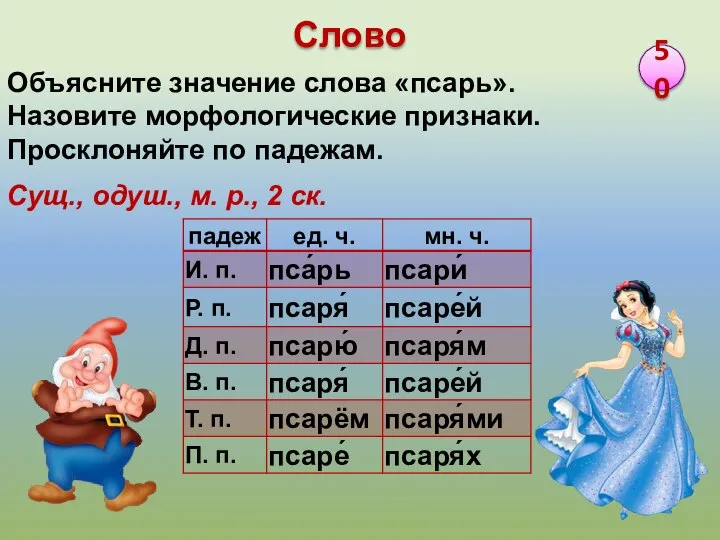 Слово

50

Объясните значение слова «псарь». Назовите морфологические признаки. Просклоняйте по падежам.

Сущ., одуш., м. р., 2 ск.

| падеж | ед. ч. | мн. ч. |
|---|---|---|
| И. п. | пса́рь | псари́ |
| Р. п. | псаря́ | псаре́й |
| Д. п. | псарю́ | псаря́м |
| В. п. | псаря́ | псаре́й |
| Т. п. | псарём | псаря́ми |
| П. п. | псаре́ | псаря́х |